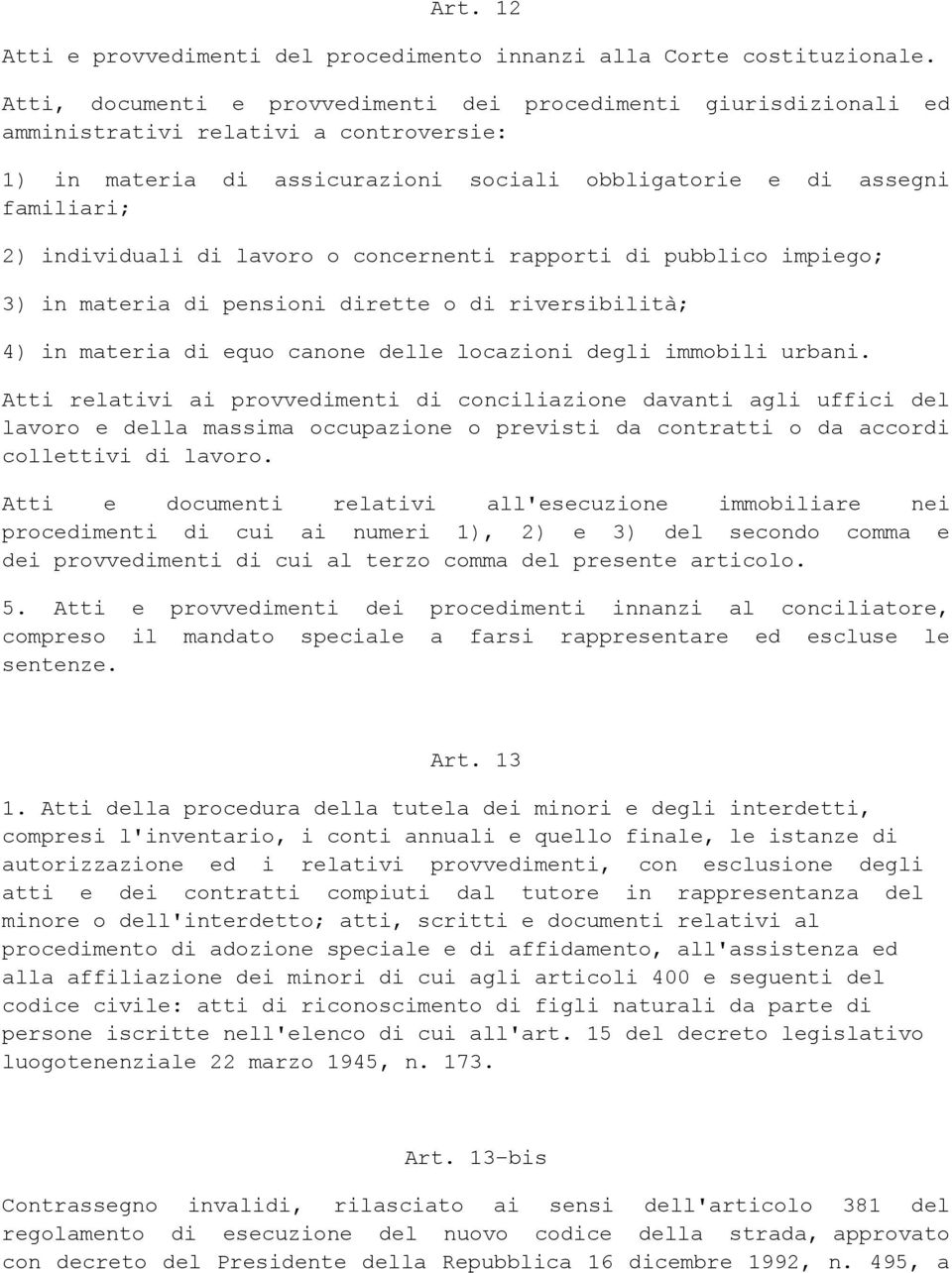 Art. 12

Atti e provvedimenti del procedimento innanzi alla Corte costituzionale.

Atti, documenti e provvedimenti dei procedimenti giurisdizionali ed amministrativi relativi a controversie:

1) in materia di assicurazioni sociali obbligatorie e di assegni familiari;

2) individuali di lavoro o concernenti rapporti di pubblico impiego;

3) in materia di pensioni dirette o di riversibilità;

4) in materia di equo canone delle locazioni degli immobili urbani.

Atti relativi ai provvedimenti di conciliazione davanti agli uffici del lavoro e della massima occupazione o previsti da contratti o da accordi collettivi di lavoro.

Atti e documenti relativi all'esecuzione immobiliare nei procedimenti di cui ai numeri 1), 2) e 3) del secondo comma e dei provvedimenti di cui al terzo comma del presente articolo.

5. Atti e provvedimenti dei procedimenti innanzi al conciliatore, compreso il mandato speciale a farsi rappresentare ed escluse le sentenze.

Art. 13

1. Atti della procedura della tutela dei minori e degli interdetti, compresi l'inventario, i conti annuali e quello finale, le istanze di autorizzazione ed i relativi provvedimenti, con esclusione degli atti e dei contratti compiuti dal tutore in rappresentanza del minore o dell'interdetto; atti, scritti e documenti relativi al procedimento di adozione speciale e di affidamento, all'assistenza ed alla affiliazione dei minori di cui agli articoli 400 e seguenti del codice civile: atti di riconoscimento di figli naturali da parte di persone iscritte nell'elenco di cui all'art. 15 del decreto legislativo luogotenenziale 22 marzo 1945, n. 173.

Art. 13-bis

Contrassegno invalidi, rilasciato ai sensi dell'articolo 381 del regolamento di esecuzione del nuovo codice della strada, approvato con decreto del Presidente della Repubblica 16 dicembre 1992, n. 495, a